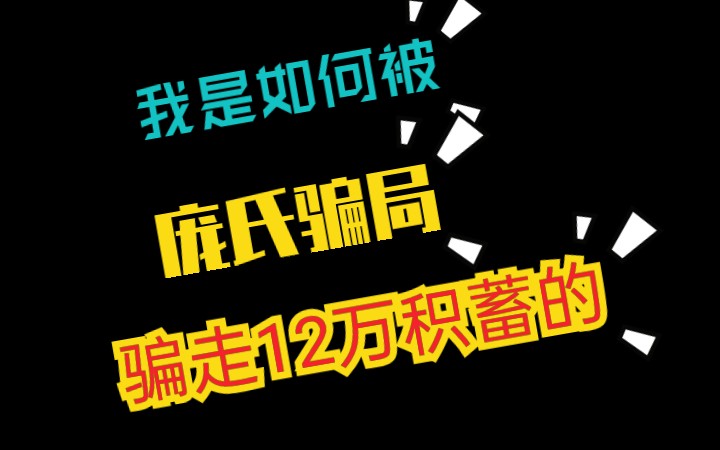 我是如何被

庞氏骗局

骗走12万积蓄的